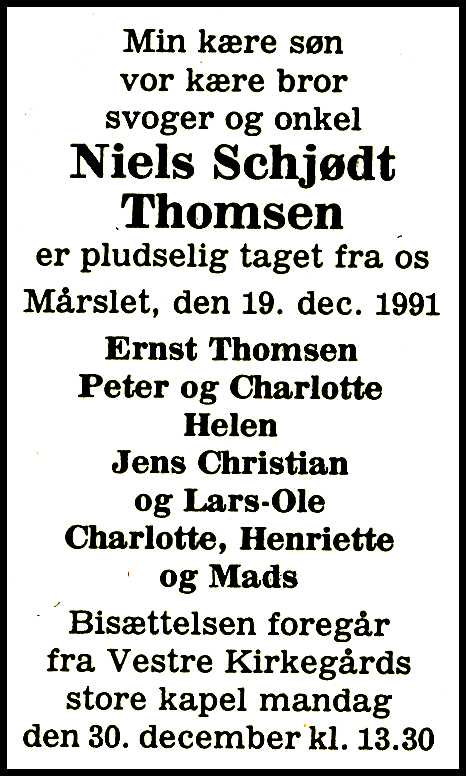 Min kære søn
vor kære bror
svoger og onkel
Niels Schjødt
Thomsen
er pludselig taget fra os
Mårslet, den 19. dec. 1991

Ernst Thomsen
Peter og Charlotte
Helen
Jens Christian
og Lars-Ole
Charlotte, Henriette
og Mads

Bisættelsen foregår
fra Vestre Kirkegårds
store kapel mandag
den 30. december kl. 13.30